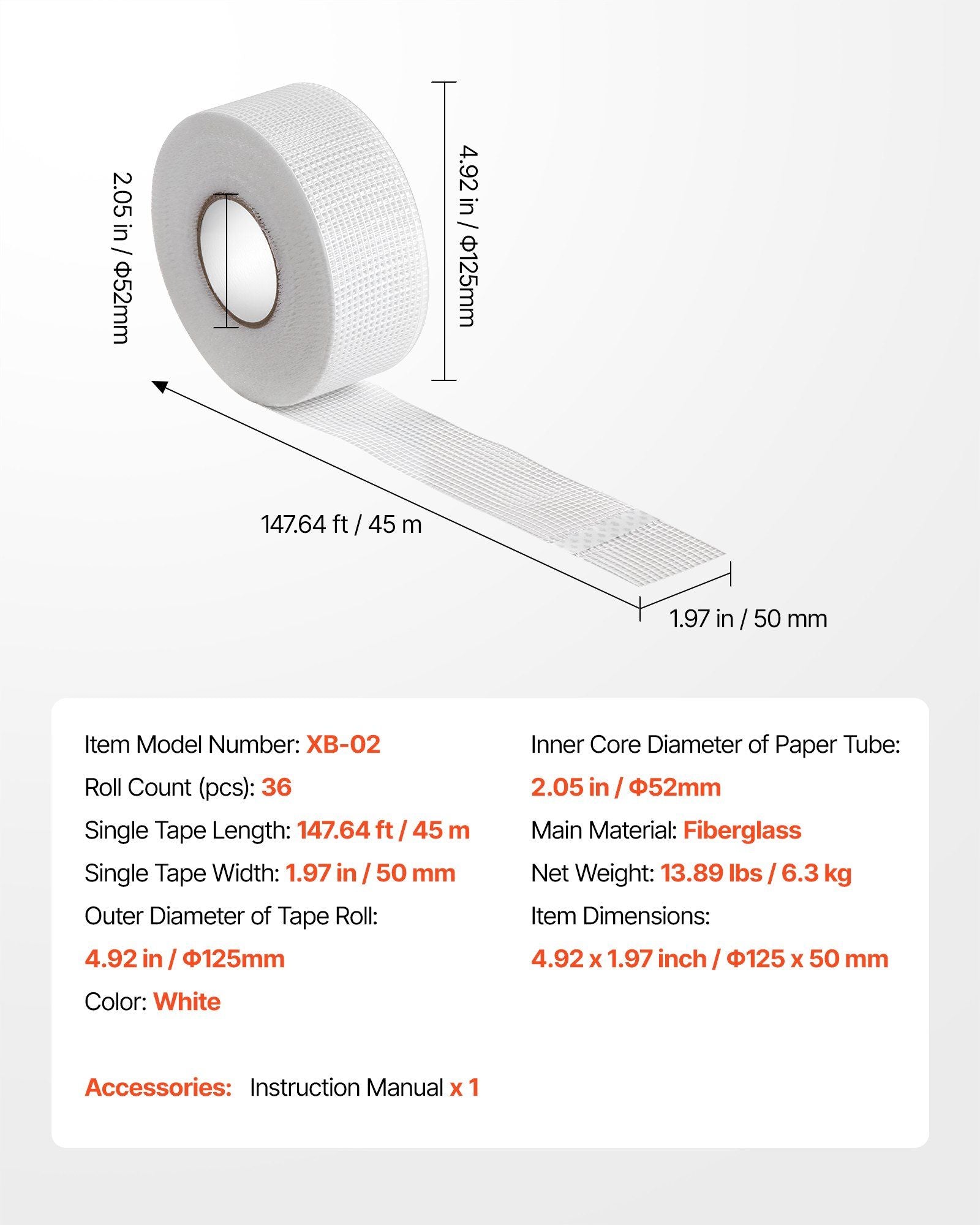 2.05 in / Φ52mm

4.92 in / Φ125mm

147.64 ft / 45 m

1.97 in / 50 mm

Item Model Number: XB-02

Roll Count (pcs): 36

Single Tape Length: 147.64 ft / 45 m

Single Tape Width: 1.97 in / 50 mm

Outer Diameter of Tape Roll:

4.92 in / Φ125mm

Color: White

Inner Core Diameter of Paper Tube:

2.05 in / Φ52mm

Main Material: Fiberglass

Net Weight: 13.89 lbs / 6.3 kg

Item Dimensions:

4.92 x 1.97 inch / Φ125 x 50 mm

Accessories: Instruction Manual x 1